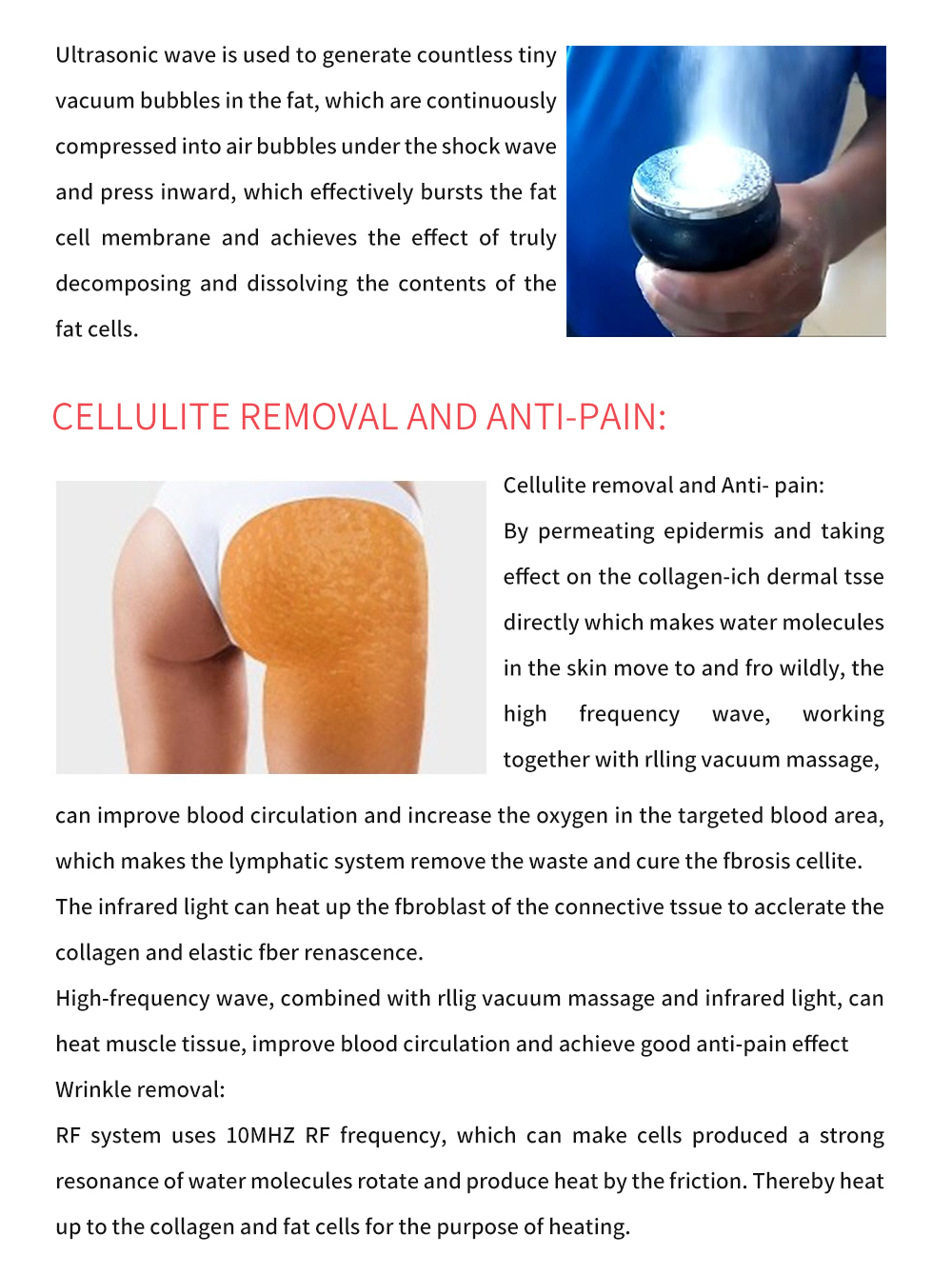 Ultrasonic wave is used to generate countless tiny vacuum bubbles in the fat, which are continuously compressed into air bubbles under the shock wave and press inward, which effectively bursts the fat cell membrane and achieves the effect of truly decomposing and dissolving the contents of the fat cells.

CELLULITE REMOVAL AND ANTI-PAIN:

Cellulite removal and Anti- pain:

By permeating epidermis and taking effect on the collagen-ich dermal tsse directly which makes water molecules in the skin move to and fro wildly, the high frequency wave, working together with rlling vacuum massage, can improve blood circulation and increase the oxygen in the targeted blood area, which makes the lymphatic system remove the waste and cure the fbrosis cellite. The infrared light can heat up the fbroblast of the connective tssue to acclerate the collagen and elastic fber renascence.

High-frequency wave, combined with rllig vacuum massage and infrared light, can heat muscle tissue, improve blood circulation and achieve good anti-pain effect

Wrinkle removal:

RF system uses 10MHZ RF frequency, which can make cells produced a strong resonance of water molecules rotate and produce heat by the friction. Thereby heat up to the collagen and fat cells for the purpose of heating.